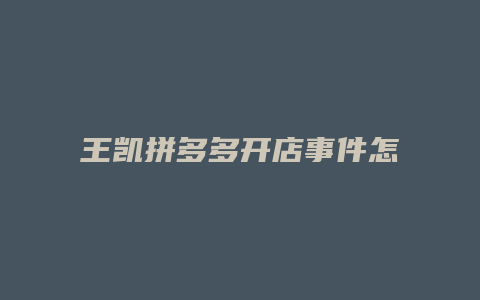 王凯拼多多开店事件怎